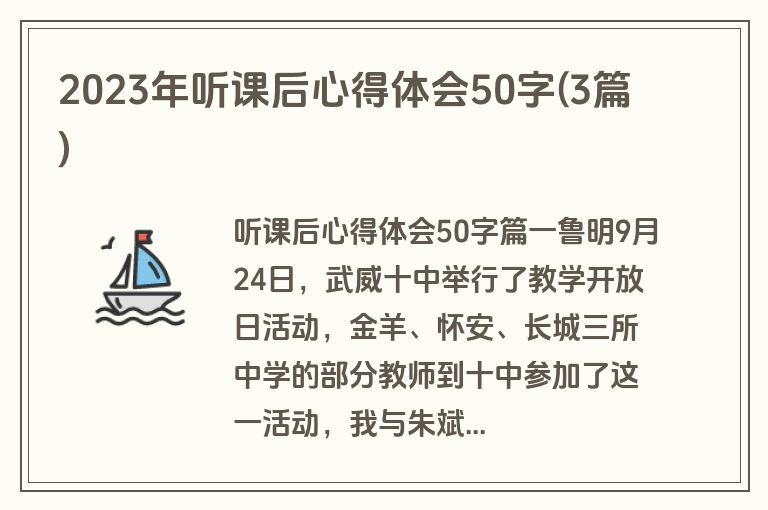 2023年听课后心得体会50字(3篇)

听课后心得体会50字篇一鲁明9月24日，武威十中举行了教学开放日活动，金羊、怀安、长城三所中学的部分教师到十中参加了这一活动，我与朱斌...